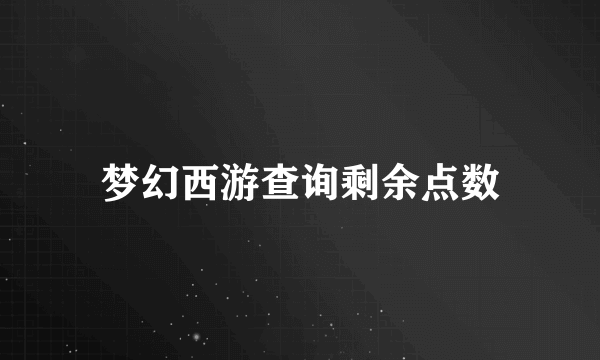 梦幻西游查询剩余点数